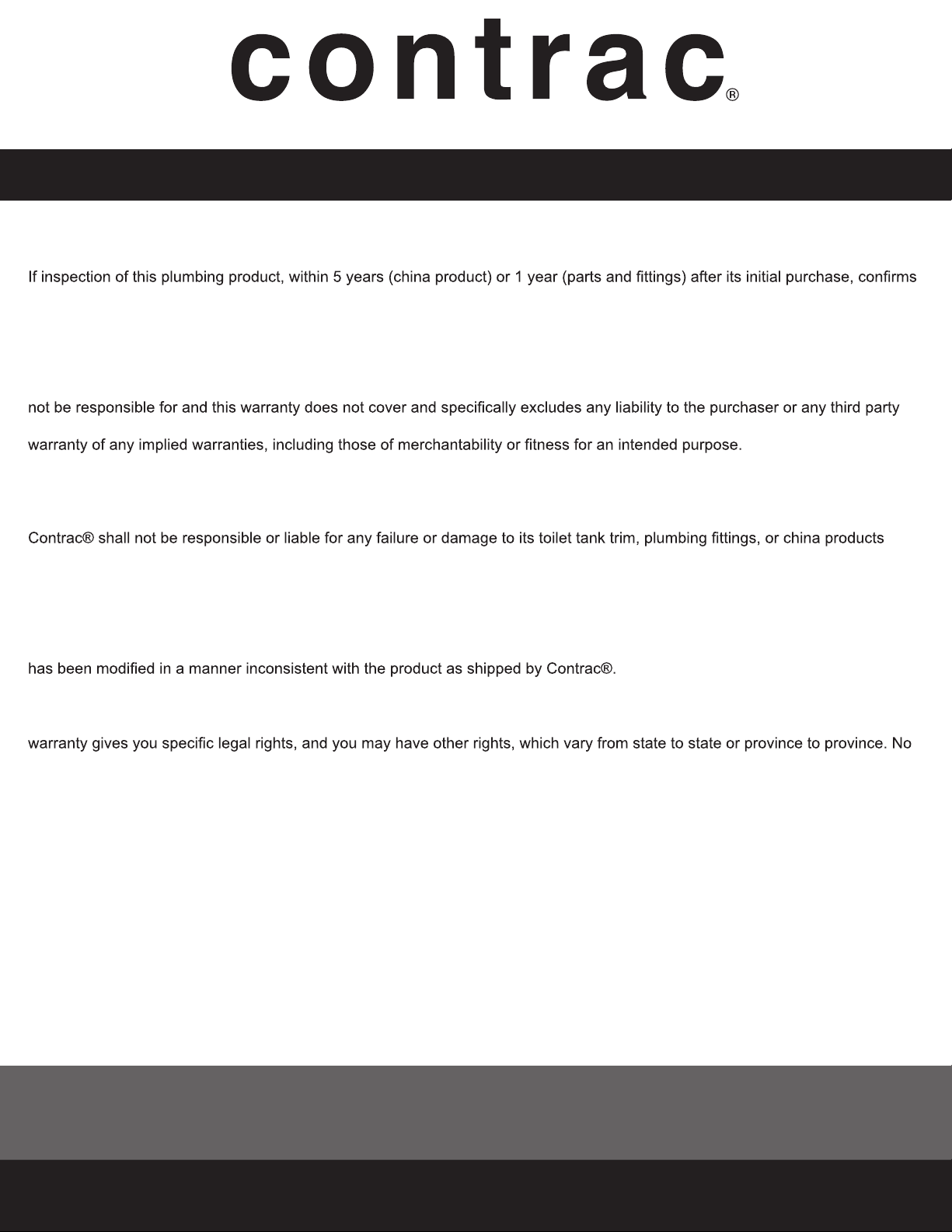 contrac®

If inspection of this plumbing product, within 5 years (china product) or 1 year (parts and fittings) after its initial purchase, confirms

not be responsible for and this warranty does not cover and specifically excludes any liability to the purchaser or any third party

warranty of any implied warranties, including those of merchantability or fitness for an intended purpose.

Contrac® shall not be responsible or liable for any failure or damage to its toilet tank trim, plumbing fittings, or china products

has been modified in a manner inconsistent with the product as shipped by Contrac®.

warranty gives you specific legal rights, and you may have other rights, which vary from state to state or province to province. No